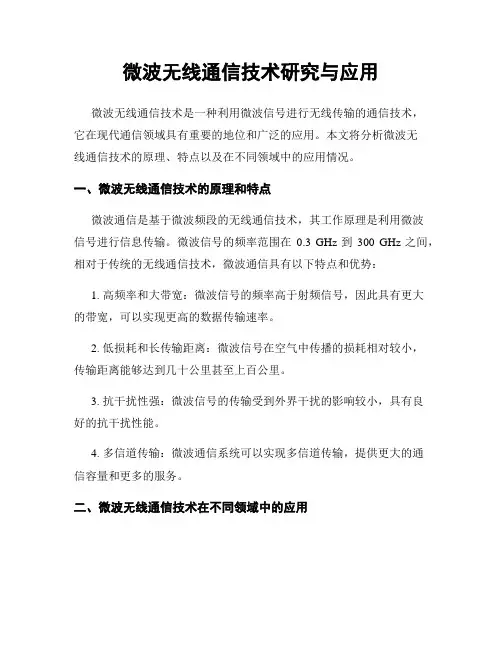 微波无线通信技术研究与应用

微波无线通信技术是一种利用微波信号进行无线传输的通信技术，它在现代通信领域具有重要的地位和广泛的应用。本文将分析微波无线通信技术的原理、特点以及在不同领域中的应用情况。

一、微波无线通信技术的原理和特点

微波通信是基于微波频段的无线通信技术，其工作原理是利用微波信号进行信息传输。微波信号的频率范围在 0.3 GHz 到 300 GHz 之间，相对于传统的无线通信技术，微波通信具有以下特点和优势：

1. 高频率和大带宽：微波信号的频率高于射频信号，因此具有更大的带宽，可以实现更高的数据传输速率。

2. 低损耗和长传输距离：微波信号在空气中传播的损耗相对较小，传输距离能够达到几十公里甚至上百公里。

3. 抗干扰性强：微波信号的传输受到外界干扰的影响较小，具有良好的抗干扰性能。

4. 多信道传输：微波通信系统可以实现多信道传输，提供更大的通信容量和更多的服务。

二、微波无线通信技术在不同领域中的应用